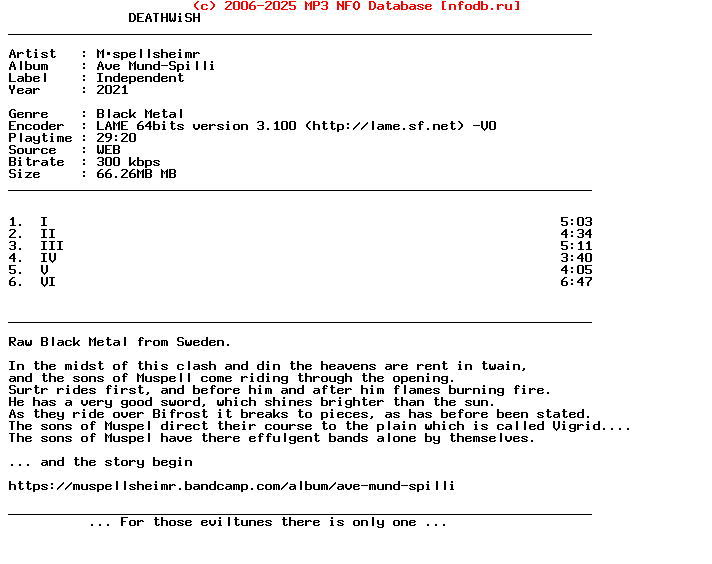 (c) 2006-2025 MP3 NFO Database [nfodb.ru]
DEATHWiSH

Artist : M·spellsheimr
Album : Ave Mund-Spilli
Label : Independent
Year : 2021

Genre : Black Metal
Encoder : LAME 64bits version 3.100 (http://lame.sf.net) -V0
Playtime : 29:20
Source : WEB
Bitrate : 300 kbps
Size : 66.26MB MB

1. I 5:03
2. II 4:34
3. III 5:11
4. IV 3:40
5. V 4:05
6. VI 6:47

Raw Black Metal from Sweden.

In the midst of this clash and din the heavens are rent in twain,
and the sons of Muspell come riding through the opening.
Surtr rides first, and before him and after him flames burning fire.
He has a very good sword, which shines brighter than the sun.
As they ride over Bifrost it breaks to pieces, as has before been stated.
The sons of Muspel direct their course to the plain which is called Vigrid....
The sons of Muspel have there effulgent bands alone by themselves.

... and the story begin

https://muspellsheimr.bandcamp.com/album/ave-mund-spilli

... For those eviltunes there is only one ...